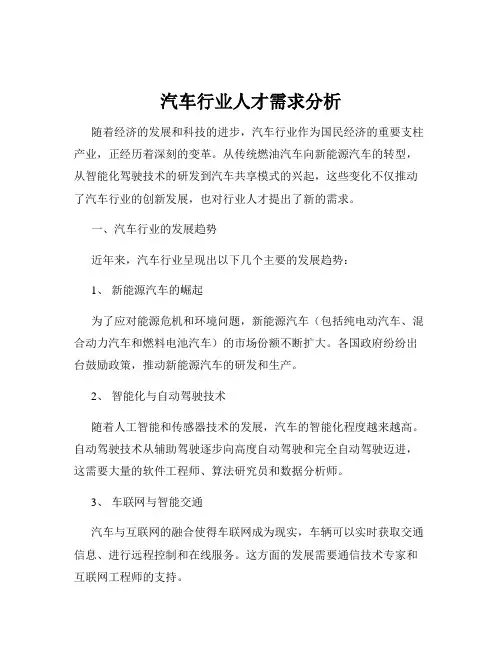 汽车行业人才需求分析

随着经济的发展和科技的进步，汽车行业作为国民经济的重要支柱产业，正经历着深刻的变革。从传统燃油汽车向新能源汽车的转型，从智能化驾驶技术的研发到汽车共享模式的兴起，这些变化不仅推动了汽车行业的创新发展，也对行业人才提出了新的需求。

一、汽车行业的发展趋势

近年来，汽车行业呈现出以下几个主要的发展趋势：

1、 新能源汽车的崛起

为了应对能源危机和环境问题，新能源汽车（包括纯电动汽车、混合动力汽车和燃料电池汽车）的市场份额不断扩大。各国政府纷纷出台鼓励政策，推动新能源汽车的研发和生产。

2、 智能化与自动驾驶技术

随着人工智能和传感器技术的发展，汽车的智能化程度越来越高。自动驾驶技术从辅助驾驶逐步向高度自动驾驶和完全自动驾驶迈进，这需要大量的软件工程师、算法研究员和数据分析师。

3、 车联网与智能交通

汽车与互联网的融合使得车联网成为现实，车辆可以实时获取交通信息、进行远程控制和在线服务。这方面的发展需要通信技术专家和互联网工程师的支持。